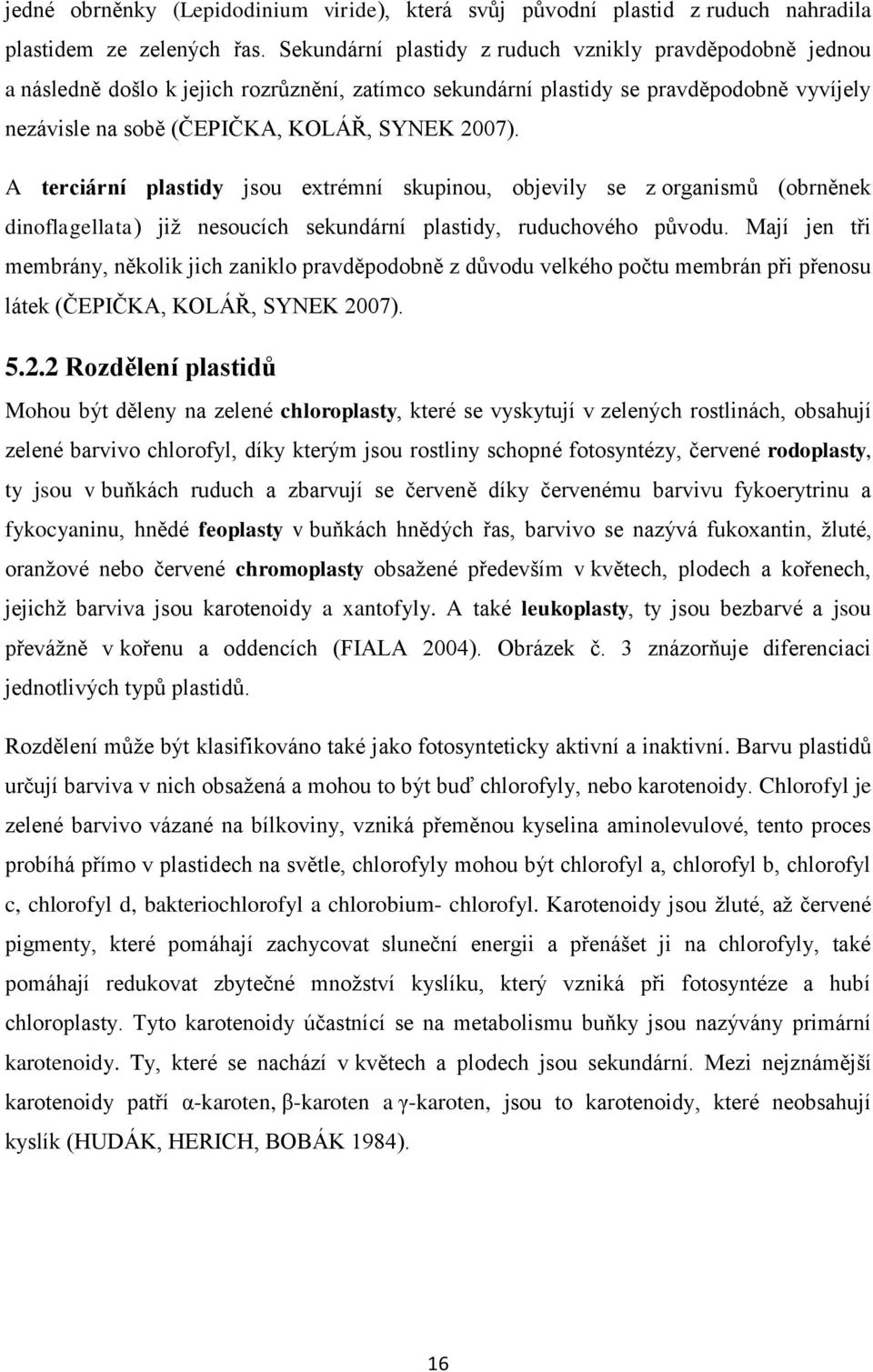 jedné obrněnky (Lepidodinium viride), která svůj původní plastid z ruduch nahradila plastidem ze zelených řas. Sekundární plastidy z ruduch vznikly pravděpodobně jednou a následně došlo k jejich rozrůznění, zatímco sekundární plastidy se pravděpodobně vyvíjely nezávisle na sobě (ČEPIČKA, KOLÁŘ, SYNEK 2007).

A **terciární plastidy** jsou extrémní skupinou, objevily se z organismů (obrněnek dinoflagellata) již nesoucích sekundární plastidy, ruduchového původu. Mají jen tři membrány, několik jich zaniklo pravděpodobně z důvodu velkého počtu membrán při přenosu látek (ČEPIČKA, KOLÁŘ, SYNEK 2007).

**5.2.2 Rozdělení plastidů**

Mohou být děleny na zelené **chloroplasty**, které se vyskytují v zelených rostlinách, obsahují zelené barvivo chlorofyl, díky kterým jsou rostliny schopné fotosyntézy, červené **rodoplasty**, ty jsou v buňkách ruduch a zbarvují se červeně díky červenému barvivu fykoerytrinu a fykocyaninu, hnědé **feoplasty** v buňkách hnědých řas, barvivo se nazývá fukoxantin, žluté, oranžové nebo červené **chromoplasty** obsažené především v květech, plodech a kořenech, jejichž barviva jsou karotenoidy a xantofyly. A také **leukoplasty**, ty jsou bezbarvé a jsou převážně v kořenu a oddencích (FIALA 2004). Obrázek č. 3 znázorňuje diferenciaci jednotlivých typů plastidů.

Rozdělení může být klasifikováno také jako fotosynteticky aktivní a inaktivní. Barvu plastidů určují barviva v nich obsažená a mohou to být buď chlorofyly, nebo karotenoidy. Chlorofyl je zelené barvivo vázané na bílkoviny, vzniká přeměnou kyselina aminolevulové, tento proces probíhá přímo v plastidech na světle, chlorofyly mohou být chlorofyl a, chlorofyl b, chlorofyl c, chlorofyl d, bakteriochlorofyl a chlorobium- chlorofyl. Karotenoidy jsou žluté, až červené pigmenty, které pomáhají zachycovat sluneční energii a přenášet ji na chlorofyly, také pomáhají redukovat zbytečné množství kyslíku, který vzniká při fotosyntéze a hubí chloroplasty. Tyto karotenoidy účastnící se na metabolismu buňky jsou nazývány primární karotenoidy. Ty, které se nachází v květech a plodech jsou sekundární. Mezi nejznámější karotenoidy patří α-karoten, β-karoten a γ-karoten, jsou to karotenoidy, které neobsahují kyslík (HUDÁK, HERICH, BOBÁK 1984).

16